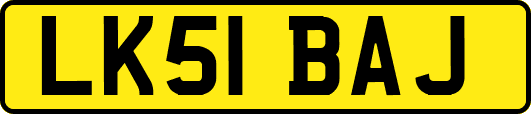 LK51 BAJ